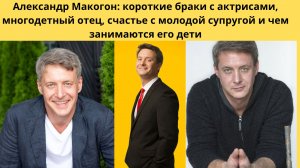 Александр Макогон: короткие браки с актрисами, многодетный отец, счастье с молодой супругой и чем занимаются его дети